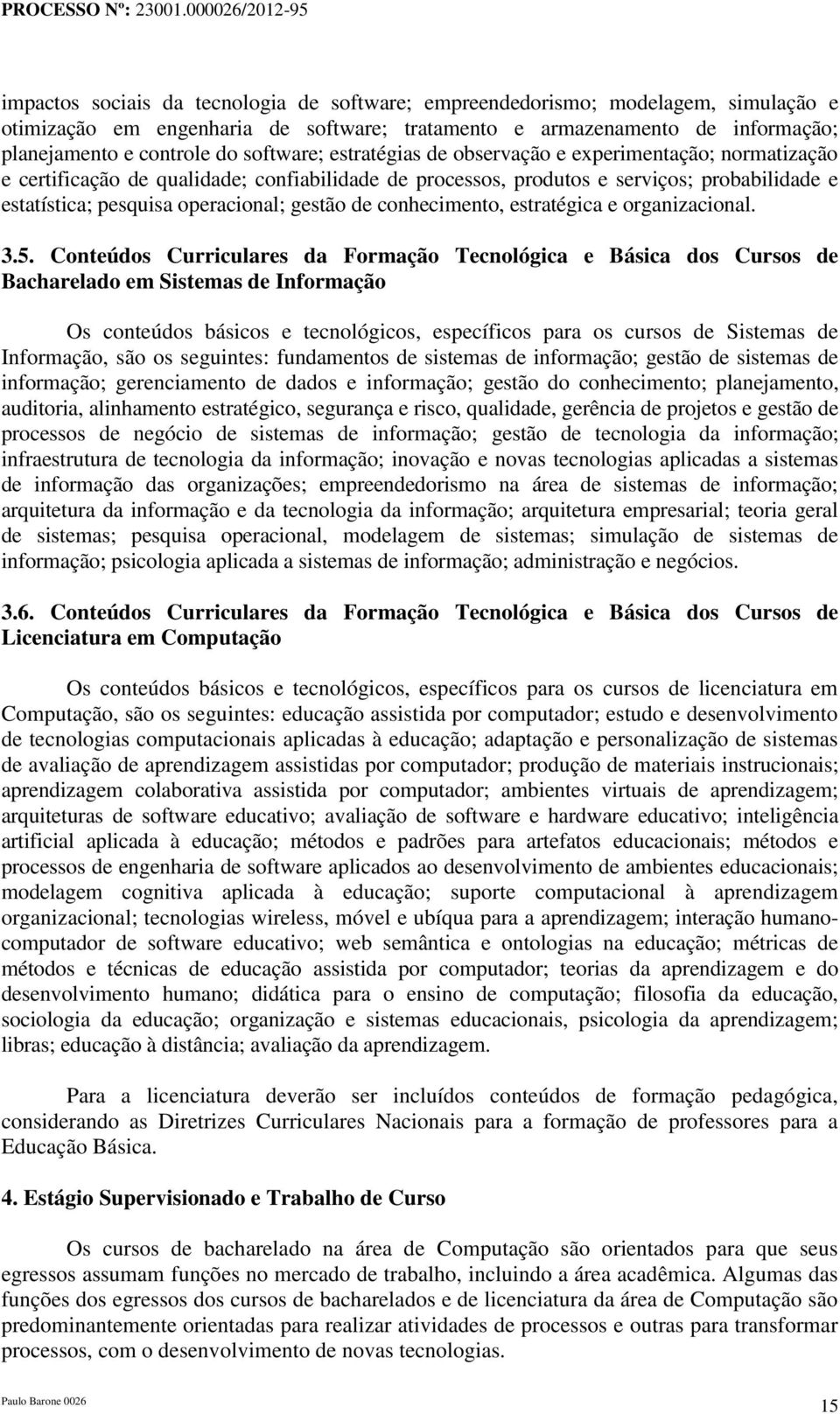 PROCESSO Nº: 23001.000026/2012-95

impactos sociais da tecnologia de software; empreendedorismo; modelagem, simulação e otimização em engenharia de software; tratamento e armazenamento de informação; planejamento e controle do software; estratégias de observação e experimentação; normatização e certificação de qualidade; confiabilidade de processos, produtos e serviços; probabilidade e estatística; pesquisa operacional; gestão de conhecimento, estratégica e organizacional.

3.5. Conteúdos Curriculares da Formação Tecnológica e Básica dos Cursos de Bacharelado em Sistemas de Informação

Os conteúdos básicos e tecnológicos, específicos para os cursos de Sistemas de Informação, são os seguintes: fundamentos de sistemas de informação; gestão de sistemas de informação; gerenciamento de dados e informação; gestão do conhecimento; planejamento, auditoria, alinhamento estratégico, segurança e risco, qualidade, gerência de projetos e gestão de processos de negócio de sistemas de informação; gestão de tecnologia da informação; infraestrutura de tecnologia da informação; inovação e novas tecnologias aplicadas a sistemas de informação das organizações; empreendedorismo na área de sistemas de informação; arquitetura da informação e da tecnologia da informação; arquitetura empresarial; teoria geral de sistemas; pesquisa operacional, modelagem de sistemas; simulação de sistemas de informação; psicologia aplicada a sistemas de informação; administração e negócios.

3.6. Conteúdos Curriculares da Formação Tecnológica e Básica dos Cursos de Licenciatura em Computação

Os conteúdos básicos e tecnológicos, específicos para os cursos de licenciatura em Computação, são os seguintes: educação assistida por computador; estudo e desenvolvimento de tecnologias computacionais aplicadas à educação; adaptação e personalização de sistemas de avaliação de aprendizagem assistidas por computador; produção de materiais instrucionais; aprendizagem colaborativa assistida por computador; ambientes virtuais de aprendizagem; arquiteturas de software educativo; avaliação de software e hardware educativo; inteligência artificial aplicada à educação; métodos e padrões para artefatos educacionais; métodos e processos de engenharia de software aplicados ao desenvolvimento de ambientes educacionais; modelagem cognitiva aplicada à educação; suporte computacional à aprendizagem organizacional; tecnologias wireless, móvel e ubíqua para a aprendizagem; interação humano-computador de software educativo; web semântica e ontologias na educação; métricas de métodos e técnicas de educação assistida por computador; teorias da aprendizagem e do desenvolvimento humano; didática para o ensino de computação; filosofia da educação, sociologia da educação; organização e sistemas educacionais, psicologia da aprendizagem; libras; educação à distância; avaliação da aprendizagem.

Para a licenciatura deverão ser incluídos conteúdos de formação pedagógica, considerando as Diretrizes Curriculares Nacionais para a formação de professores para a Educação Básica.

4. Estágio Supervisionado e Trabalho de Curso

Os cursos de bacharelado na área de Computação são orientados para que seus egressos assumam funções no mercado de trabalho, incluindo a área acadêmica. Algumas das funções dos egressos dos cursos de bacharelados e de licenciatura da área de Computação são predominantemente orientadas para realizar atividades de processos e outras para transformar processos, com o desenvolvimento de novas tecnologias.

Paulo Barone 0026

15